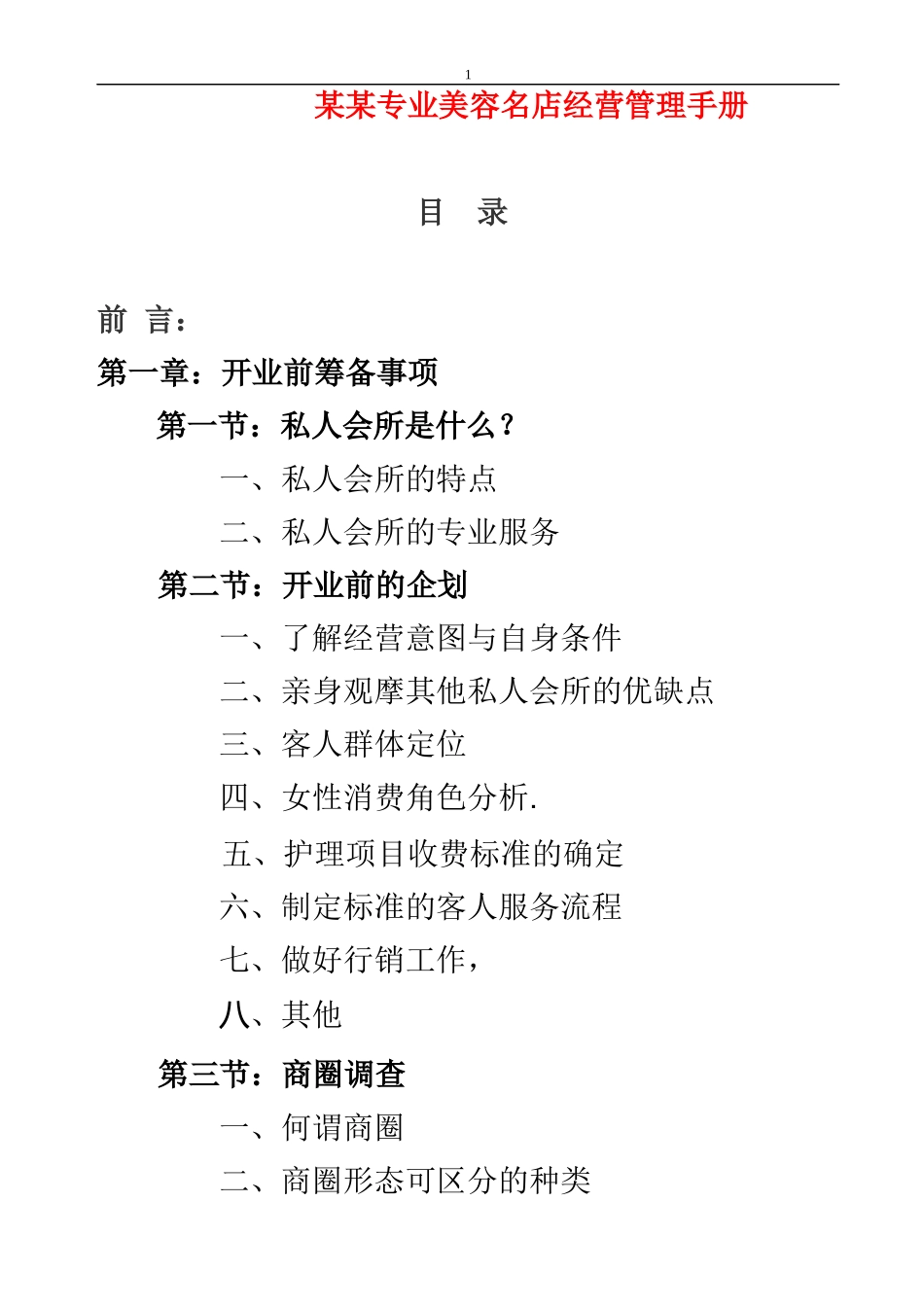 1

某某专业美容名店经营管理手册

目 录

前 言：

第一章：开业前筹备事项

第一节：私人会所是什么？

一、私人会所的特点

二、私人会所的专业服务

第二节：开业前的企划

一、了解经营意图与自身条件

二、亲身观摩其他私人会所的优缺点

三、客人群体定位

四、女性消费角色分析.

五、护理项目收费标准的确定

六、制定标准的客人服务流程

七、做好行销工作，

八、其他

第三节：商圈调查

一、何谓商圈

二、商圈形态可区分的种类